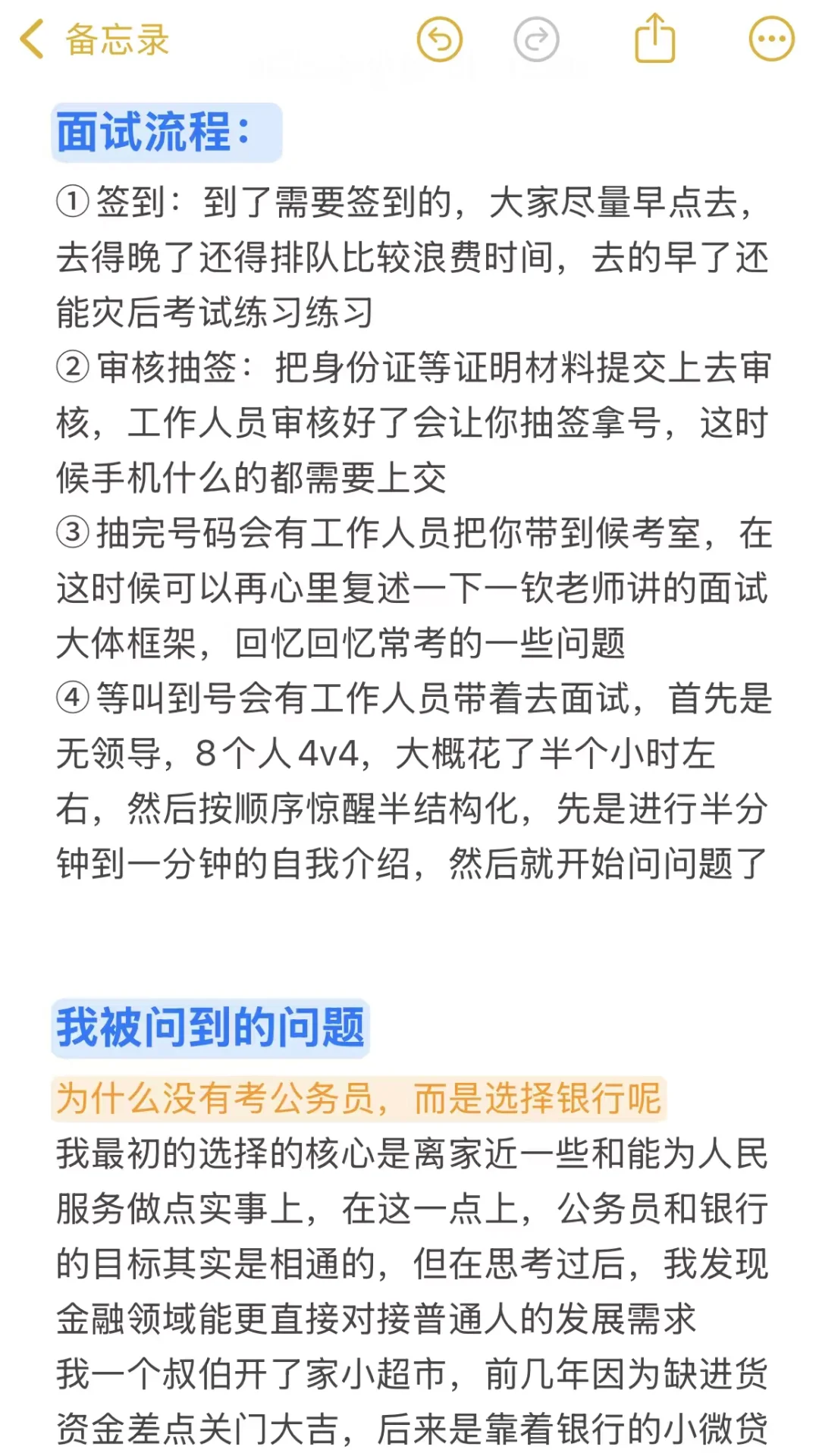 备忘录

面试流程：

①签到：到了需要签到的，大家尽量早点去，去得晚了还得排队比较浪费时间，去的早了还能灾后考试练习练习
②审核抽签：把身份证等证明材料提交上去审核，工作人员审核好了会让你抽签拿号，这时候手机什么的都需要上交
③抽完号码会有工作人员把你带到候考室，在这时候可以再心里复述一下一钦老师讲的面试大体框架，回忆回忆常考的一些问题
④等叫到号会有工作人员带着去面试，首先是无领导，8个人4v4，大概花了半个小时左右，然后按顺序惊醒半结构化，先是进行半分钟到一分钟的自我介绍，然后就开始问问题了

我被问到的问题

为什么没有考公务员，而是选择银行呢
我最初的选择的核心是离家近一些和能为人民服务做点实事上，在这一点上，公务员和银行的目标其实是相通的，但在思考过后，我发现金融领域能更直接对接普通人的发展需求
我一个叔伯开了家小超市，前几年因为缺进货资金差点关门大吉，后来是靠着银行的小微贷